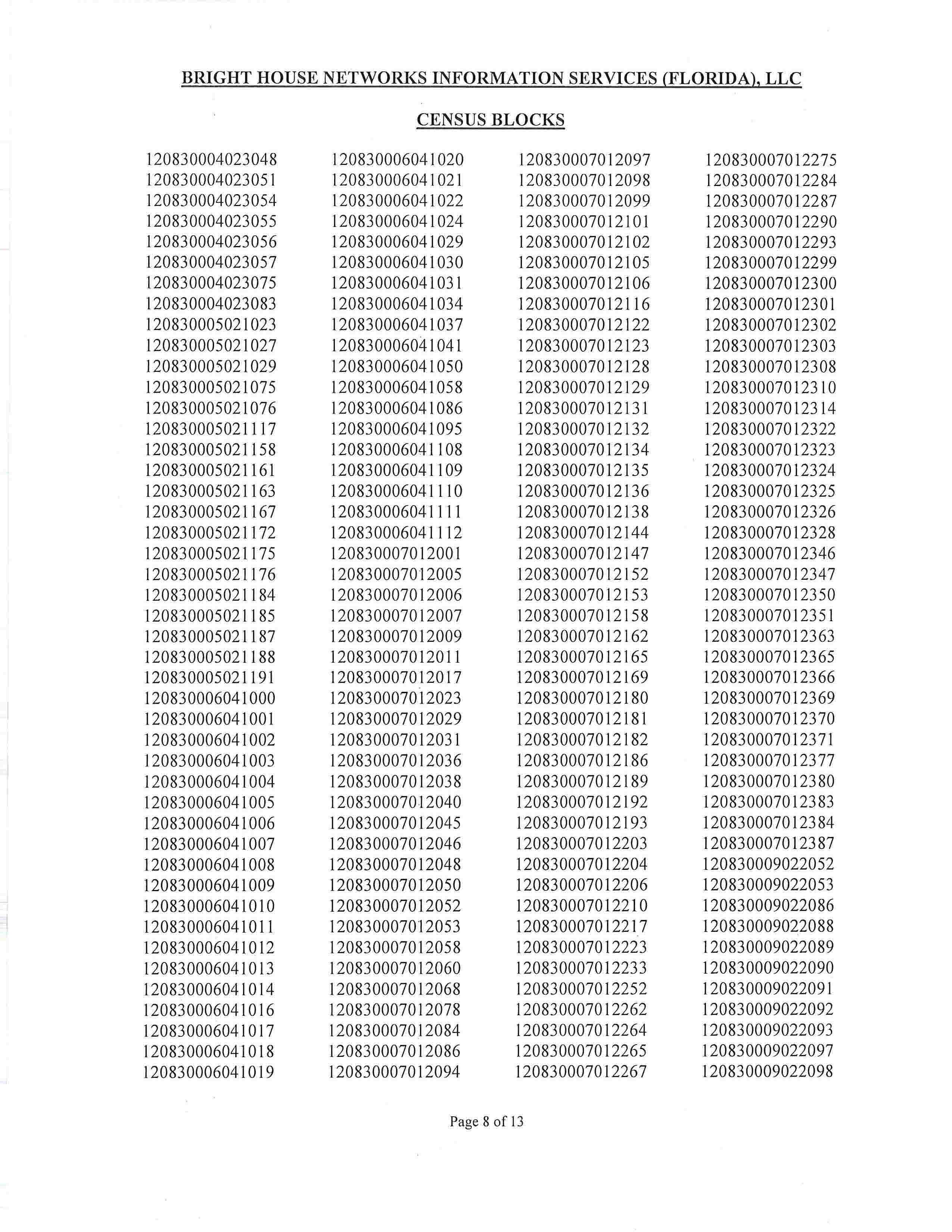 BRIGHT HOUSE NETWORKS INFORMATION SERVICES (FLORIDA), LLC

CENSUS BLOCKS

120830004023048
120830004023051
120830004023054
120830004023055
120830004023056
120830004023057
120830004023075
120830004023083
120830005021023
120830005021027
120830005021029
120830005021075
120830005021076
120830005021117
120830005021158
120830005021161
120830005021163
120830005021167
120830005021172
120830005021175
120830005021176
120830005021184
120830005021185
120830005021187
120830005021188
120830005021191
120830006041000
120830006041001
120830006041002
120830006041003
120830006041004
120830006041005
120830006041006
120830006041007
120830006041008
120830006041009
120830006041010
120830006041011
120830006041012
120830006041013
120830006041014
120830006041016
120830006041017
120830006041018
120830006041019

120830006041020
120830006041021
120830006041022
120830006041024
120830006041029
120830006041030
120830006041031
120830006041034
120830006041037
120830006041041
120830006041050
120830006041058
120830006041086
120830006041095
120830006041108
120830006041109
120830006041110
120830006041111
120830006041112
120830007012001
120830007012005
120830007012006
120830007012007
120830007012009
120830007012011
120830007012017
120830007012023
120830007012029
120830007012031
120830007012036
120830007012038
120830007012040
120830007012045
120830007012046
120830007012048
120830007012050
120830007012052
120830007012053
120830007012058
120830007012060
120830007012068
120830007012078
120830007012084
120830007012086
120830007012094

120830007012097
120830007012098
120830007012099
120830007012101
120830007012102
120830007012105
120830007012106
120830007012116
120830007012122
120830007012123
120830007012128
120830007012129
120830007012131
120830007012132
120830007012134
120830007012135
120830007012136
120830007012138
120830007012144
120830007012147
120830007012152
120830007012153
120830007012158
120830007012162
120830007012165
120830007012169
120830007012180
120830007012181
120830007012182
120830007012186
120830007012189
120830007012192
120830007012193
120830007012203
120830007012204
120830007012206
120830007012210
120830007012217
120830007012223
120830007012233
120830007012252
120830007012262
120830007012264
120830007012265
120830007012267

120830007012275
120830007012284
120830007012287
120830007012290
120830007012293
120830007012299
120830007012300
120830007012301
120830007012302
120830007012303
120830007012308
120830007012310
120830007012314
120830007012322
120830007012323
120830007012324
120830007012325
120830007012326
120830007012328
120830007012346
120830007012347
120830007012350
120830007012351
120830007012363
120830007012365
120830007012366
120830007012369
120830007012370
120830007012371
120830007012377
120830007012380
120830007012383
120830007012384
120830007012387
120830009022052
120830009022053
120830009022086
120830009022088
120830009022089
120830009022090
120830009022091
120830009022092
120830009022093
120830009022097
120830009022098

Page 8 of 13